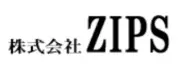 株式会社 ZIPS